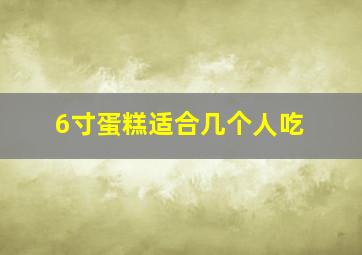 6寸蛋糕适合几个人吃